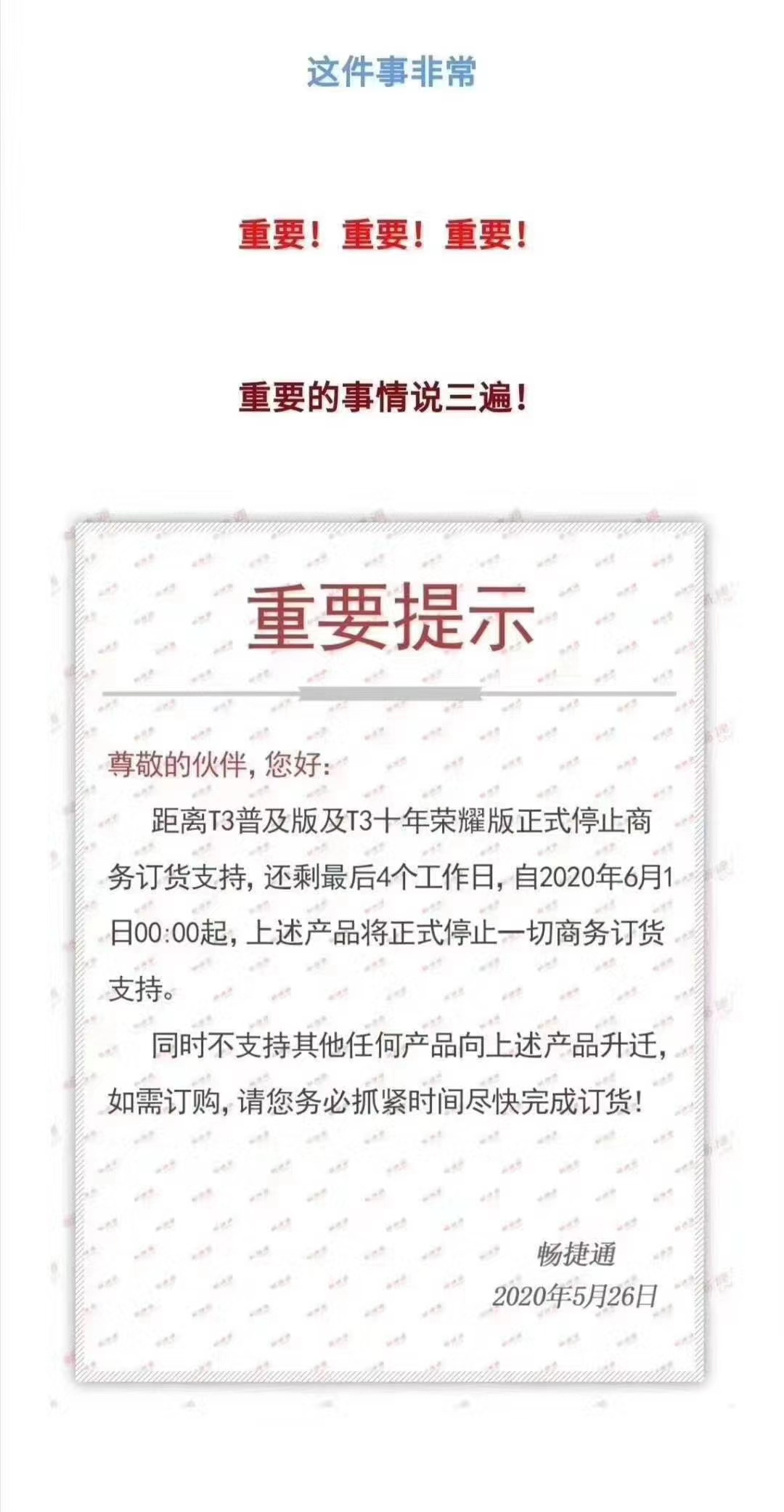 这件事非常

重要！重要！重要！

重要的事情说三遍！

重要提示

尊敬的伙伴，您好：

距离T3普及版及T3十年荣耀版正式停止商务订货支持，还剩最后4个工作日，自2020年6月1日00:00起，上述产品将正式停止一切商务订货支持。

同时不支持其他任何产品向上述产品升迁，如需订购，请您务必抓紧时间尽快完成订货！

畅捷通
2020年5月26日